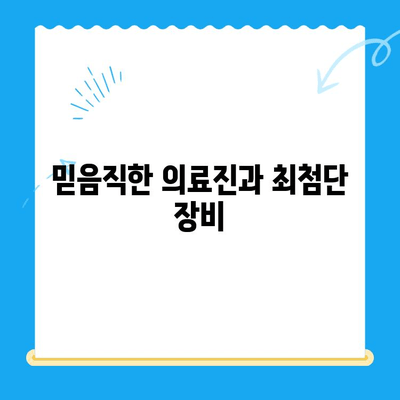 믿음직한 의료진과 최첨단 장비